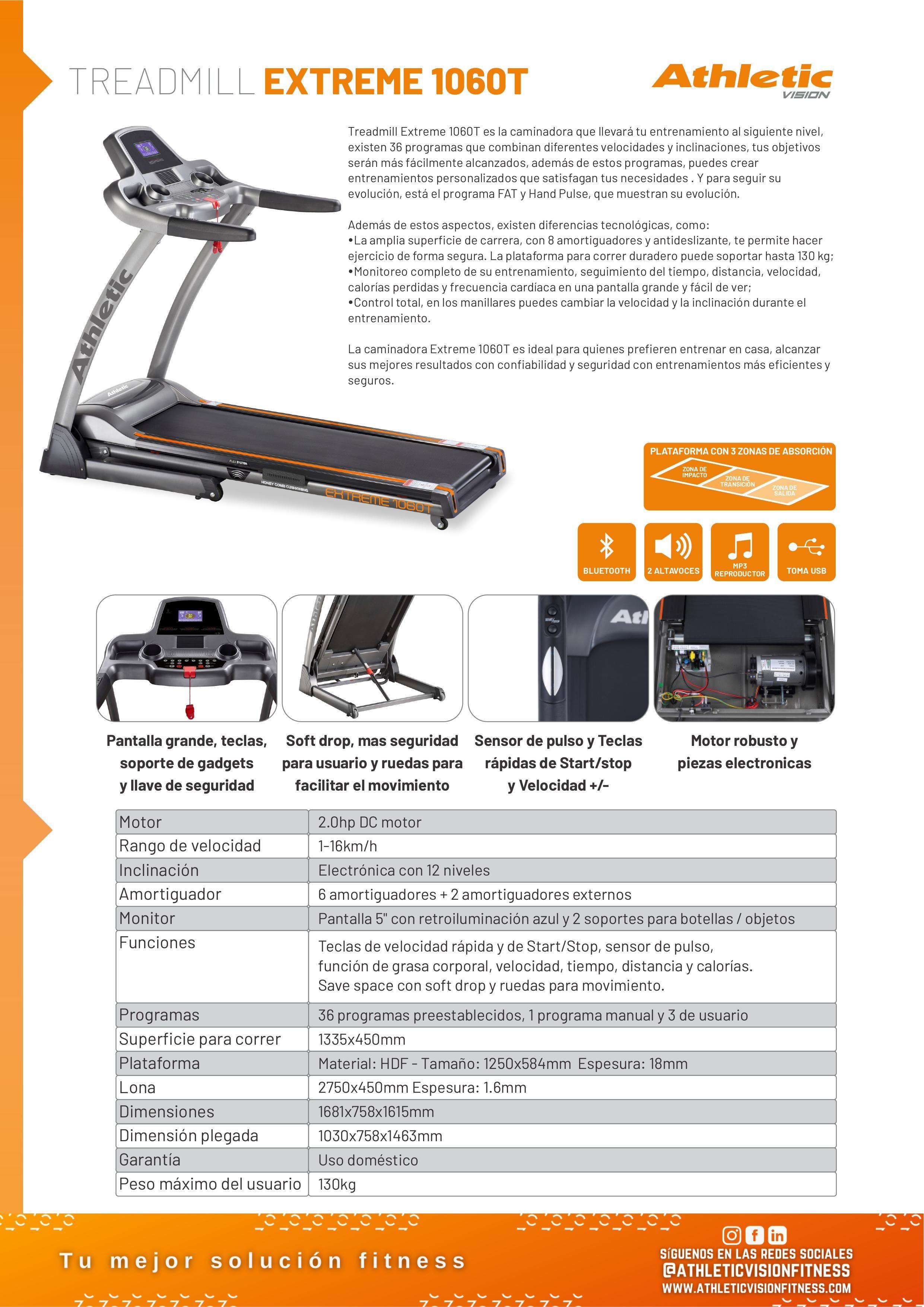 TREADMILL EXTREME 1060T

Athletic VISION

Treadmill Extreme 1060T es la caminadora que llevará tu entrenamiento al siguiente nivel, existen 36 programas que combinan diferentes velocidades y inclinaciones, tus objetivos serán más fácilmente alcanzados, además de estos programas, puedes crear entrenamientos personalizados que satisfagan tus necesidades . Y para seguir su evolución, está el programa FAT y Hand Pulse, que muestran su evolución.

Además de estos aspectos, existen diferencias tecnológicas, como:
•La amplia superficie de carrera, con 8 amortiguadores y antideslizante, te permite hacer ejercicio de forma segura. La plataforma para correr duradero puede soportar hasta 130 kg;
•Monitoreo completo de su entrenamiento, seguimiento del tiempo, distancia, velocidad, calorías perdidas y frecuencia cardíaca en una pantalla grande y fácil de ver;
•Control total, en los manillares puedes cambiar la velocidad y la inclinación durante el entrenamiento.

La caminadora Extreme 1060T es ideal para quienes prefieren entrenar en casa, alcanzar sus mejores resultados con confiabilidad y seguridad con entrenamientos más eficientes y seguros.

Athletic

Athletic

HONEY COMB CUSHIONING

EXTREME 1060T

PLATAFORMA CON 3 ZONAS DE ABSORCIÓN

ZONA DE IMPACTO

ZONA DE TRANSICIÓN

ZONA DE SALIDA

BLUETOOTH

2 ALTAVOCES

MP3 REPRODUCTOR

TOMA USB

Pantalla grande, teclas, soporte de gadgets y llave de seguridad

Soft drop, mas seguridad para usuario y ruedas para facilitar el movimiento

Sensor de pulso y Teclas rápidas de Start/stop y Velocidad +/-

Motor robusto y piezas electronicas

| Motor | 2.0hp DC motor |
|---|---|
| Rango de velocidad | 1-16km/h |
| Inclinación | Electrónica con 12 niveles |
| Amortiguador | 6 amortiguadores + 2 amortiguadores externos |
| Monitor | Pantalla 5" con retroiluminación azul y 2 soportes para botellas / objetos |
| Funciones | Teclas de velocidad rápida y de Start/Stop, sensor de pulso, función de grasa corporal, velocidad, tiempo, distancia y calorías. Save space con soft drop y ruedas para movimiento. |
| Programas | 36 programas preestablecidos, 1 programa manual y 3 de usuario |
| Superficie para correr | 1335x450mm |
| Plataforma | Material: HDF - Tamaño: 1250x584mm Espesura: 18mm |
| Lona | 2750x450mm Espesura: 1.6mm |
| Dimensiones | 1681x758x1615mm |
| Dimensión plegada | 1030x758x1463mm |
| Garantía | Uso doméstico |
| Peso máximo del usuario | 130kg |

Tu mejor solución fitness

SÍGUENOS EN LAS REDES SOCIALES
@ATHLETICVISIONFITNESS
WWW.ATHLETICVISIONFITNESS.COM